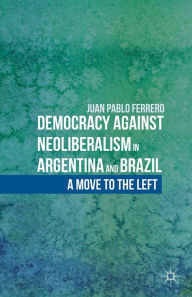 JUAN PABLO FERRERO

DEMOCRACY AGAINST NEOLIBERALISM IN ARGENTINA AND BRAZIL

A MOVE TO THE LEFT